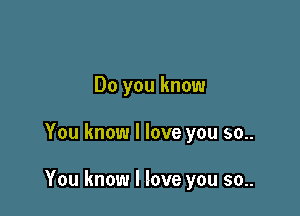 Do you know

You know I love you so..

You know I love you so..